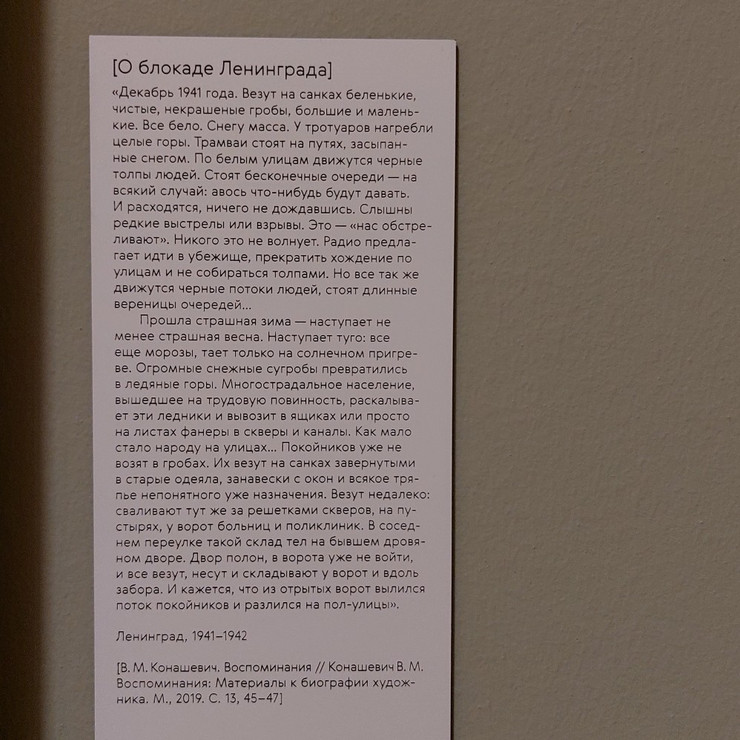 [О блокаде Ленинграда]

«Декабрь 1941 года. Везут на санках беленькие, чистые, некрашеные гробы, большие и маленькие. Все бело. Снегу масса. У тротуаров нагребли целые горы. Трамваи стоят на путях, засыпанные снегом. По белым улицам движутся черные толпы людей. Стоят бесконечные очереди — на всякий случай: авось что-нибудь будут давать. И расходятся, ничего не дождавшись. Слышны редкие выстрелы или взрывы. Это — «нас обстреливают». Никого это не волнует. Радио предлагает идти в убежище, прекратить хождение по улицам и не собираться толпами. Но все так же движутся черные потоки людей, стоят длинные вереницы очередей...

Прошла страшная зима — наступает не менее страшная весна. Наступает туго: все еще морозы, тает только на солнечном пригреве. Огромные снежные сугробы превратились в ледяные горы. Многострадальное население, вышедшее на трудовую повинность, раскалывает эти ледники и вывозит в ящиках или просто на листах фанеры в скверы и каналы. Как мало стало народу на улицах... Покойников уже не возят в гробах. Их везут на санках завернутыми в старые одеяла, занавески с окон и всякое тряпье непонятного уже назначения. Везут недалеко: сваливают тут же за решетками скверов, на пустырях, у ворот больниц и поликлиник. В соседнем переулке такой склад тел на бывшем дровяном дворе. Двор полон, в ворота уже не войти, и все везут, несут и складывают у ворот и вдоль забора. И кажется, что из отрытых ворот вылился поток покойников и разлился на пол-улицы».

Ленинград, 1941–1942

[В. М. Конашевич. Воспоминания // Конашевич В. М. Воспоминания: Материалы к биографии художника. М., 2019. С. 13, 45–47]